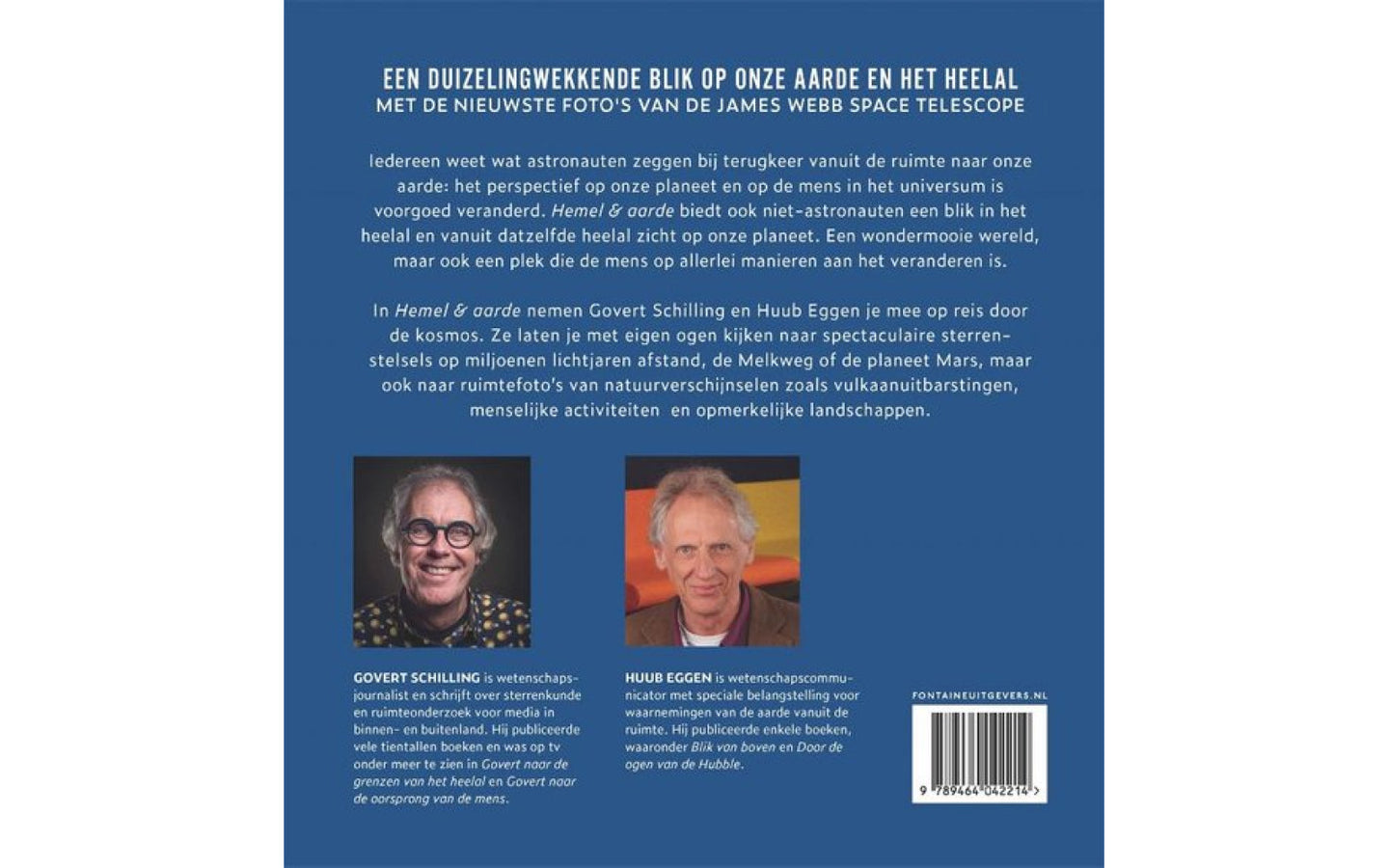 EEN DUIZELINGWEKKENDE BLIK OP ONZE AARDE EN HET HEELAL
MET DE NIEUWSTE FOTO'S VAN DE JAMES WEBB SPACE TELESCOPE

Iedereen weet wat astronauten zeggen bij terugkeer vanuit de ruimte naar onze aarde: het perspectief op onze planeet en op de mens in het universum is voorgoed veranderd. Hemel & aarde biedt ook niet-astronauten een blik in het heelal en vanuit datzelfde heelal zicht op onze planeet. Een wondermooie wereld, maar ook een plek die de mens op allerlei manieren aan het veranderen is.

In Hemel & aarde nemen Govert Schilling en Huub Eggen je mee op reis door de kosmos. Ze laten je met eigen ogen kijken naar spectaculaire sterrenstelsels op miljoenen lichtjaren afstand, de Melkweg of de planeet Mars, maar ook naar ruimtefoto's van natuurverschijnselen zoals vulkaanuitbarstingen, menselijke activiteiten en opmerkelijke landschappen.

GOVERT SCHILLING is wetenschapsjournalist en schrijft over sterrenkunde en ruimteonderzoek voor media in binnen- en buitenland. Hij publiceerde vele tientallen boeken en was op tv onder meer te zien in Govert naar de grenzen van het heelal en Govert naar de oorsprong van de mens.

HUUB EGGEN is wetenschapscommunicator met speciale belangstelling voor waarnemingen van de aarde vanuit de ruimte. Hij publiceerde enkele boeken, waaronder Blik van boven en Door de ogen van de Hubble.

FONTAINEUITGEVERS.NL

9 789464 042214 >